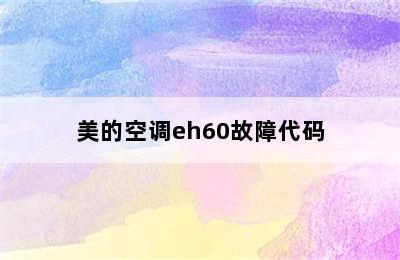 美的空调eh60故障代码